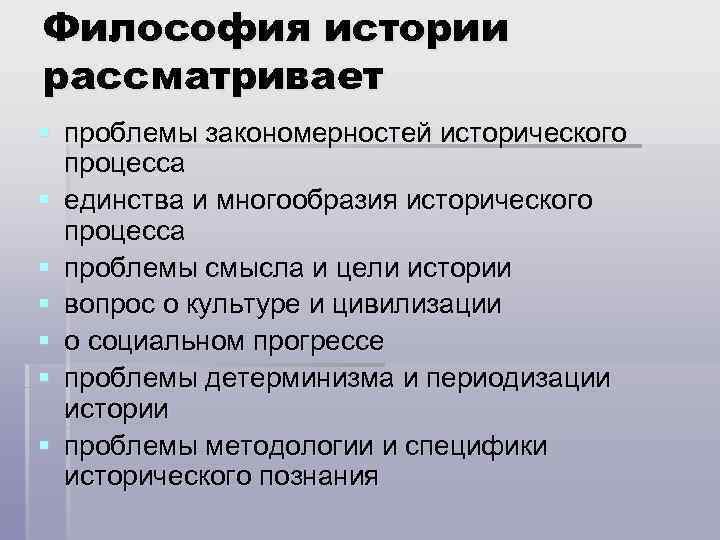 Философия истории рассматривает

• проблемы закономерностей исторического процесса
• единства и многообразия исторического процесса
• проблемы смысла и цели истории
• вопрос о культуре и цивилизации
• о социальном прогрессе
• проблемы детерминизма и периодизации истории
• проблемы методологии и специфики исторического познания